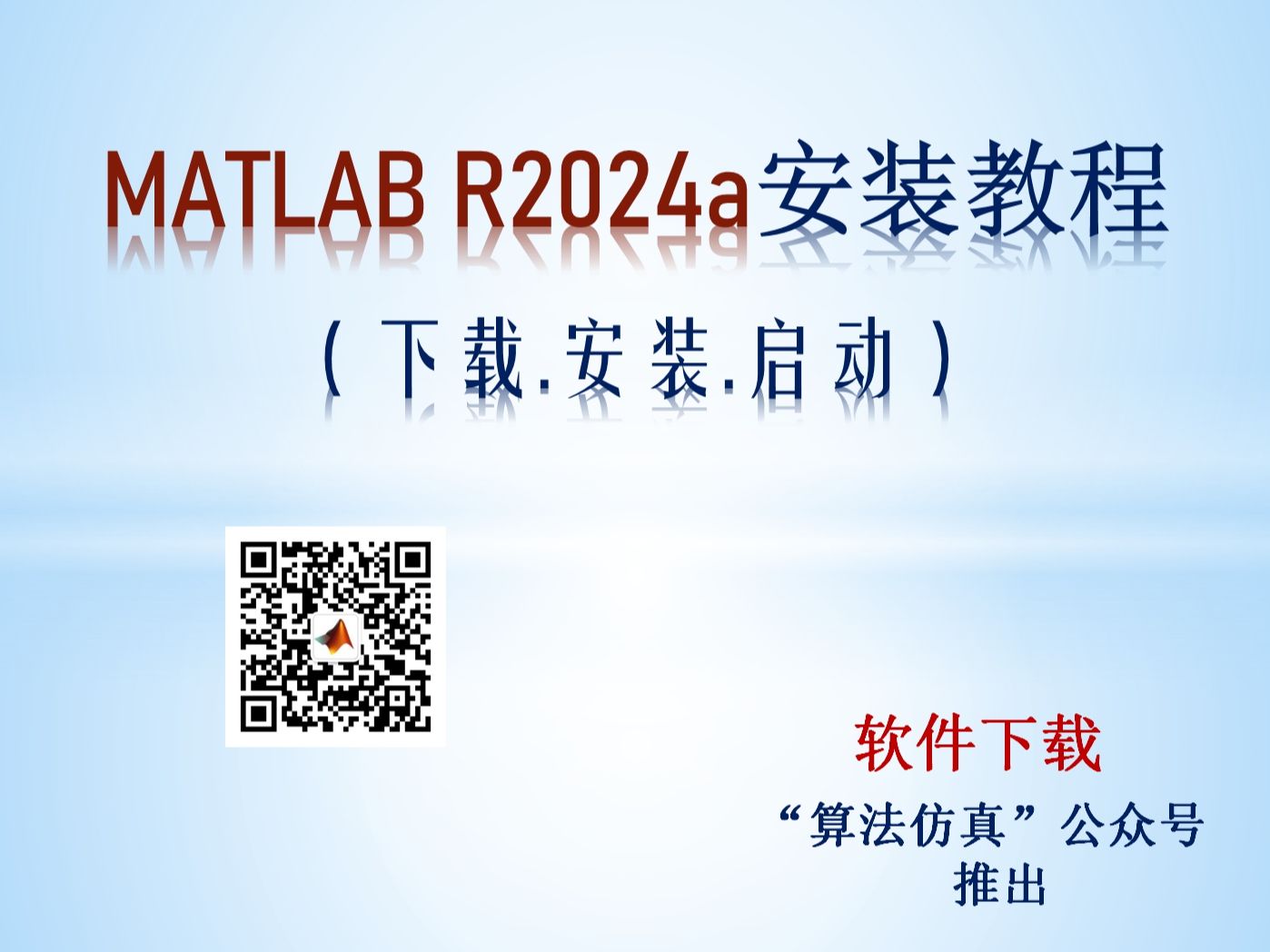 MATLAB R2024a安装教程

（下载.安装.启动）

软件下载

“算法仿真”公众号推出